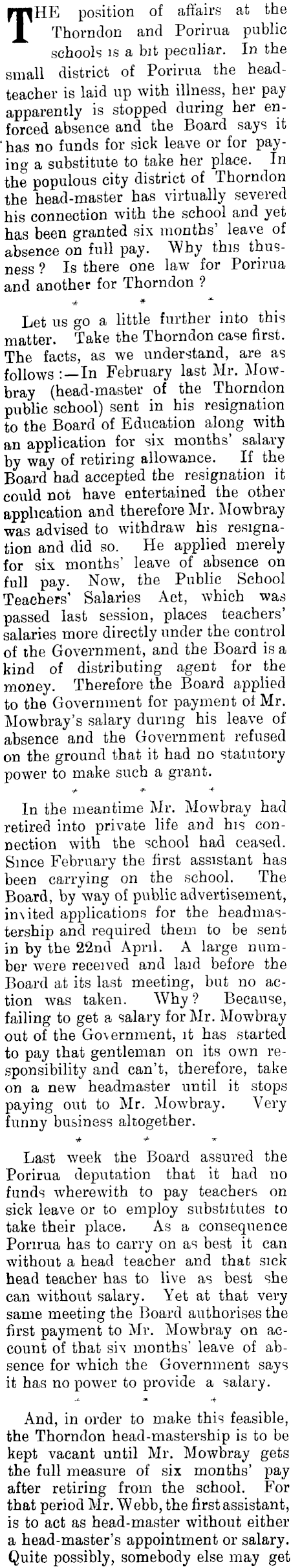 THE position of affairs at the Thorndon and Porirua public schools is a bit peculiar. In the small district of Porirua the head-teacher is laid up with illness, her pay apparently is stopped during her enforced absence and the Board says it has no funds for sick leave or for paying a substitute to take her place. In the populous city district of Thorndon the head-master has virtually severed his connection with the school and yet has been granted six months' leave of absence on full pay. Why this thusness? Is there one law for Porirua and another for Thorndon?

* * *

Let us go a little further into this matter. Take the Thorndon case first. The facts, as we understand, are as follows:—In February last Mr. Mowbray (head-master of the Thorndon public school) sent in his resignation to the Board of Education along with an application for six months' salary by way of retiring allowance. If the Board had accepted the resignation it could not have entertained the other application and therefore Mr. Mowbray was advised to withdraw his resignation and did so. He applied merely for six months' leave of absence on full pay. Now, the Public School Teachers' Salaries Act, which was passed last session, places teachers' salaries more directly under the control of the Government, and the Board is a kind of distributing agent for the money. Therefore the Board applied to the Government for payment of Mr. Mowbray's salary during his leave of absence and the Government refused on the ground that it had no statutory power to make such a grant.

* * *

In the meantime Mr. Mowbray had retired into private life and his connection with the school had ceased. Since February the first assistant has been carrying on the school. The Board, by way of public advertisement, invited applications for the headmastership and required them to be sent in by the 22nd April. A large number were received and laid before the Board at its last meeting, but no action was taken. Why? Because, failing to get a salary for Mr. Mowbray out of the Government, it has started to pay that gentleman on its own responsibility and can't, therefore, take on a new headmaster until it stops paying out to Mr. Mowbray. Very funny business altogether.

* * *

Last week the Board assured the Porirua deputation that it had no funds wherewith to pay teachers on sick leave or to employ substitutes to take their place. As a consequence Porirua has to carry on as best it can without a head teacher and that sick head teacher has to live as best she can without salary. Yet at that very same meeting the Board authorises the first payment to Mr. Mowbray on account of that six months' leave of absence for which the Government says it has no power to provide a salary.

* * *

And, in order to make this feasible, the Thorndon head-mastership is to be kept vacant until Mr. Mowbray gets the full measure of six months' pay after retiring from the school. For that period Mr. Webb, the first assistant, is to act as head-master without either a head-master's appointment or salary. Quite possibly, somebody else may get